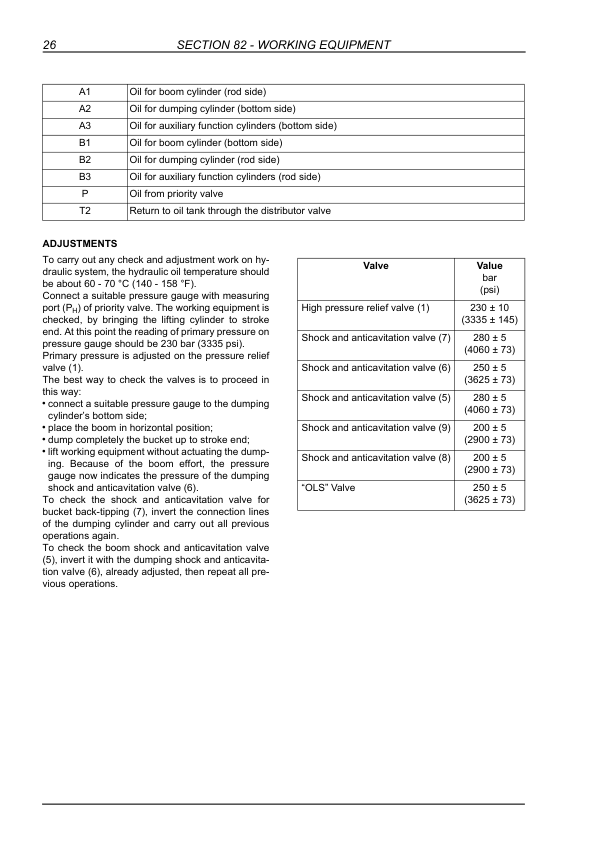 26 SECTION 82 - WORKING EQUIPMENT

| A1 | Oil for boom cylinder (rod side) |
|---|---|
| A2 | Oil for dumping cylinder (bottom side) |
| A3 | Oil for auxiliary function cylinders (bottom side) |
| B1 | Oil for boom cylinder (bottom side) |
| B2 | Oil for dumping cylinder (rod side) |
| B3 | Oil for auxiliary function cylinders (rod side) |
| P | Oil from priority valve |
| T2 | Return to oil tank through the distributor valve |

ADJUSTMENTS

To carry out any check and adjustment work on hydraulic system, the hydraulic oil temperature should be about 60 - 70 °C (140 - 158 °F).
Connect a suitable pressure gauge with measuring port ($P_H$) of priority valve. The working equipment is checked, by bringing the lifting cylinder to stroke end. At this point the reading of primary pressure on pressure gauge should be 230 bar (3335 psi).
Primary pressure is adjusted on the pressure relief valve (1).
The best way to check the valves is to proceed in this way:
• connect a suitable pressure gauge to the dumping cylinder's bottom side;
• place the boom in horizontal position;
• dump completely the bucket up to stroke end;
• lift working equipment without actuating the dumping. Because of the boom effort, the pressure gauge now indicates the pressure of the dumping shock and anticavitation valve (6).
To check the shock and anticavitation valve for bucket back-tipping (7), invert the connection lines of the dumping cylinder and carry out all previous operations again.
To check the boom shock and anticavitation valve (5), invert it with the dumping shock and anticavitation valve (6), already adjusted, then repeat all previous operations.

| Valve | Value bar (psi) |
|---|---|
| High pressure relief valve (1) | 230 ± 10 (3335 ± 145) |
| Shock and anticavitation valve (7) | 280 ± 5 (4060 ± 73) |
| Shock and anticavitation valve (6) | 250 ± 5 (3625 ± 73) |
| Shock and anticavitation valve (5) | 280 ± 5 (4060 ± 73) |
| Shock and anticavitation valve (9) | 200 ± 5 (2900 ± 73) |
| Shock and anticavitation valve (8) | 200 ± 5 (2900 ± 73) |
| "OLS" Valve | 250 ± 5 (3625 ± 73) |